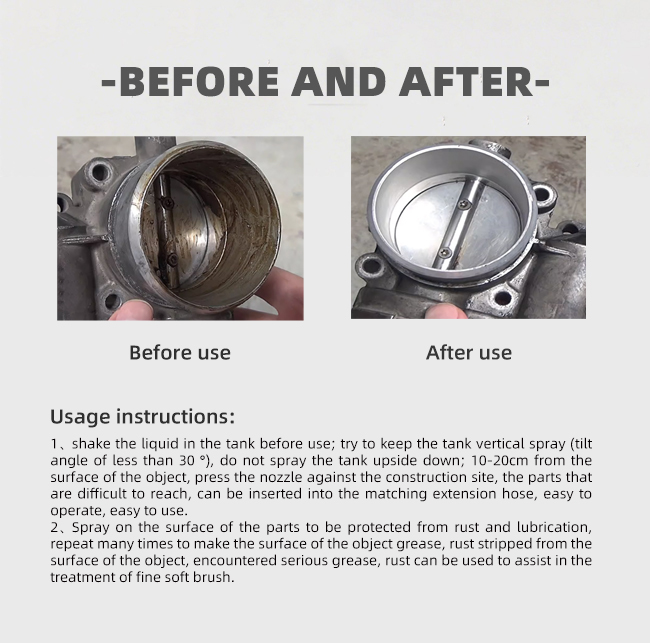 -BEFORE AND AFTER-

Before use

After use

Usage instructions:

1、shake the liquid in the tank before use; try to keep the tank vertical spray (tilt angle of less than 30 °), do not spray the tank upside down; 10-20cm from the surface of the object, press the nozzle against the construction site, the parts that are difficult to reach, can be inserted into the matching extension hose, easy to operate, easy to use.

2、Spray on the surface of the parts to be protected from rust and lubrication, repeat many times to make the surface of the object grease, rust stripped from the surface of the object, encountered serious grease, rust can be used to assist in the treatment of fine soft brush.